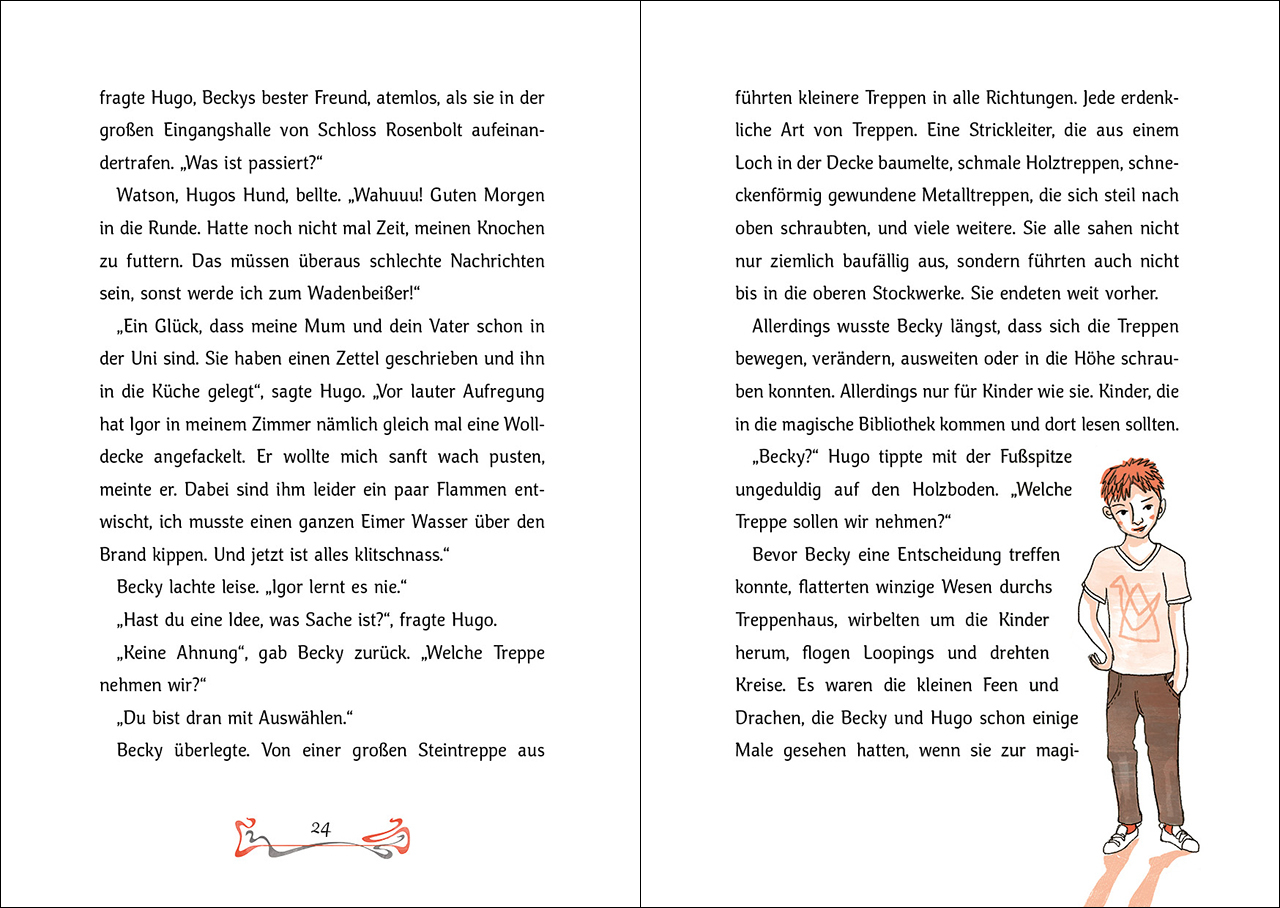 fragte Hugo, Beckys bester Freund, atemlos, als sie in der großen Eingangshalle von Schloss Rosenbolt aufeinandertrafen. „Was ist passiert?“

Watson, Hugos Hund, bellte. „Wahuuu! Guten Morgen in die Runde. Hatte noch nicht mal Zeit, meinen Knochen zu futtern. Das müssen überaus schlechte Nachrichten sein, sonst werde ich zum Wadenbeißer!“

„Ein Glück, dass meine Mum und dein Vater schon in der Uni sind. Sie haben einen Zettel geschrieben und ihn in die Küche gelegt“, sagte Hugo. „Vor lauter Aufregung hat Igor in meinem Zimmer nämlich gleich mal eine Wolldecke angefackelt. Er wollte mich sanft wach pusten, meinte er. Dabei sind ihm leider ein paar Flammen entwischt, ich musste einen ganzen Eimer Wasser über den Brand kippen. Und jetzt ist alles klitschnass.“

Becky lachte leise. „Igor lernt es nie.“

„Hast du eine Idee, was Sache ist?“, fragte Hugo.

„Keine Ahnung“, gab Becky zurück. „Welche Treppe nehmen wir?“

„Du bist dran mit Auswählen.“

Becky überlegte. Von einer großen Steintreppe aus

24

führten kleinere Treppen in alle Richtungen. Jede erdenkliche Art von Treppen. Eine Strickleiter, die aus einem Loch in der Decke baumelte, schmale Holztreppen, schneckenförmig gewundene Metalltreppen, die sich steil nach oben schraubten, und viele weitere. Sie alle sahen nicht nur ziemlich baufällig aus, sondern führten auch nicht bis in die oberen Stockwerke. Sie endeten weit vorher.

Allerdings wusste Becky längst, dass sich die Treppen bewegen, verändern, ausweiten oder in die Höhe schrauben konnten. Allerdings nur für Kinder wie sie. Kinder, die in die magische Bibliothek kommen und dort lesen sollten.

„Becky?“ Hugo tippte mit der Fußspitze ungeduldig auf den Holzboden. „Welche Treppe sollen wir nehmen?“

Bevor Becky eine Entscheidung treffen konnte, flatterten winzige Wesen durchs Treppenhaus, wirbelten um die Kinder herum, flogen Loopings und drehten Kreise. Es waren die kleinen Feen und Drachen, die Becky und Hugo schon einige Male gesehen hatten, wenn sie zur magi-